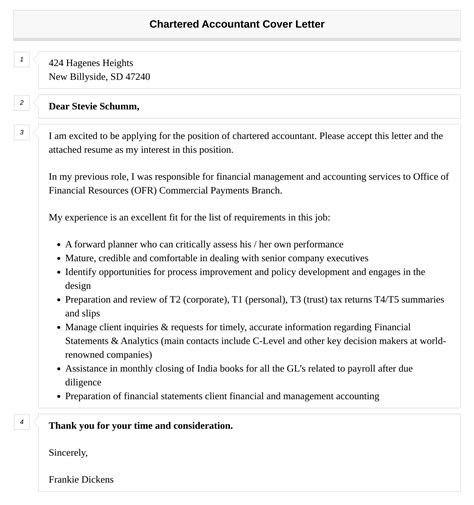 Chartered Accountant Cover Letter

1

424 Hagenes Heights
New Billyside, SD 47240

2

Dear Stevie Schumm,

3

I am excited to be applying for the position of chartered accountant. Please accept this letter and the attached resume as my interest in this position.

In my previous role, I was responsible for financial management and accounting services to Office of Financial Resources (OFR) Commercial Payments Branch.

My experience is an excellent fit for the list of requirements in this job:

- A forward planner who can critically assess his / her own performance
- Mature, credible and comfortable in dealing with senior company executives
- Identify opportunities for process improvement and policy development and engages in the design
- Preparation and review of T2 (corporate), T1 (personal), T3 (trust) tax returns T4/T5 summaries and slips
- Manage client inquiries & requests for timely, accurate information regarding Financial Statements & Analytics (main contacts include C-Level and other key decision makers at world-renowned companies)
- Assistance in monthly closing of India books for all the GL's related to payroll after due diligence
- Preparation of financial statements client financial and management accounting

4

Thank you for your time and consideration.

Sincerely,

Frankie Dickens